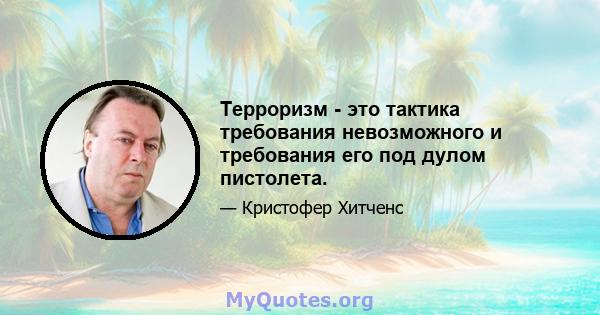 Терроризм - это тактика требования невозможного и требования его под дулом пистолета.

— Кристофер Хитченс

MyQuotes.org